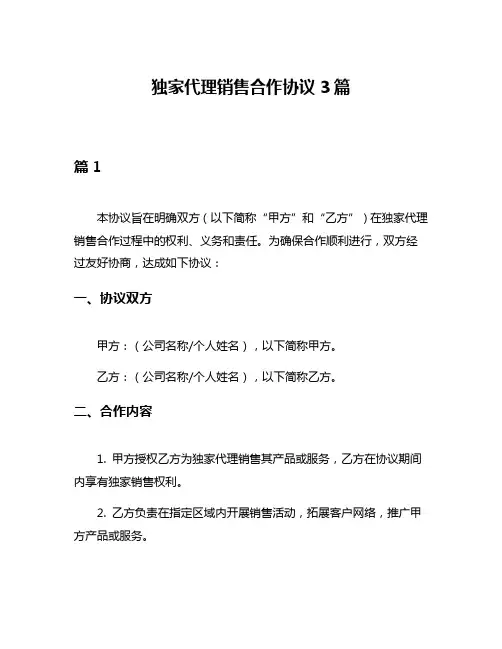 独家代理销售合作协议 3 篇

篇 1

本协议旨在明确双方（以下简称“甲方”和“乙方”）在独家代理销售合作过程中的权利、义务和责任。为确保合作顺利进行，双方经过友好协商，达成如下协议：

一、协议双方

甲方：（公司名称/个人姓名），以下简称甲方。

乙方：（公司名称/个人姓名），以下简称乙方。

二、合作内容

1. 甲方授权乙方为独家代理销售其产品或服务，乙方在协议期间内享有独家销售权利。

2. 乙方负责在指定区域内开展销售活动，拓展客户网络，推广甲方产品或服务。